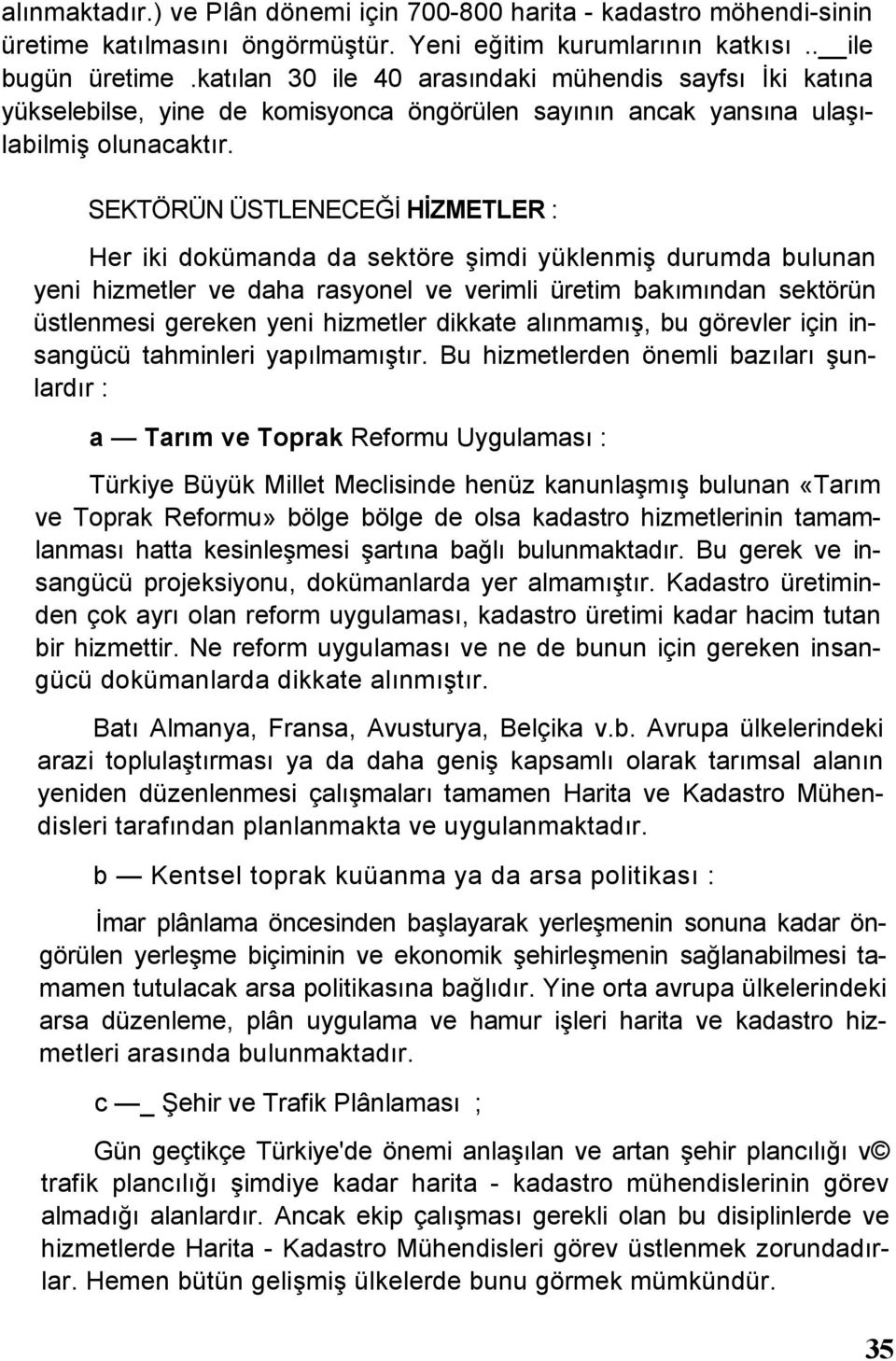 alınmaktadır.) ve Plân dönemi için 700-800 harita - kadastro möhendi-sinin üretime katılmasını öngörmüştür. Yeni eğitim kurumlarının katkısı ..__ile bugün üretime .katılan 30 ile 40 arasındaki mühendis sayfsı İki katına yükselebilse, yine de komisyonca öngörülen sayının ancak yansına ulaşılabilmiş olunacaktır.

SEKTÖRÜN ÜSTLENECEĞİ HİZMETLER :

Her iki dokümanda da sektöre şimdi yüklenmiş durumda bulunan yeni hizmetler ve daha rasyonel ve verimli üretim bakımından sektörün üstlenmesi gereken yeni hizmetler dikkate alınmamış, bu görevler için insangücü tahminleri yapılmamıştır. Bu hizmetlerden önemli bazıları şunlardır :

a — Tarım ve Toprak Reformu Uygulaması :

Türkiye Büyük Millet Meclisinde henüz kanunlaşmış bulunan «Tarım ve Toprak Reformu» bölge bölge de olsa kadastro hizmetlerinin tamamlanması hatta kesinleşmesi şartına bağlı bulunmaktadır. Bu gerek ve insangücü projeksiyonu, dokümanlarda yer almamıştır. Kadastro üretiminden çok ayrı olan reform uygulaması, kadastro üretimi kadar hacim tutan bir hizmettir. Ne reform uygulaması ve ne de bunun için gereken insangücü dokümanlarda dikkate alınmıştır.

Batı Almanya, Fransa, Avusturya, Belçika v.b. Avrupa ülkelerindeki arazi toplulaştırması ya da daha geniş kapsamlı olarak tarımsal alanın yeniden düzenlenmesi çalışmaları tamamen Harita ve Kadastro Mühendisleri tarafından planlanmakta ve uygulanmaktadır.

b — Kentsel toprak kuüanma ya da arsa politikası :

İmar plânlama öncesinden başlayarak yerleşmenin sonuna kadar öngörülen yerleşme biçiminin ve ekonomik şehirleşmenin sağlanabilmesi tamamen tutulacak arsa politikasına bağlıdır. Yine orta avrupa ülkelerindeki arsa düzenleme, plân uygulama ve hamur işleri harita ve kadastro hizmetleri arasında bulunmaktadır.

c —_ Şehir ve Trafik Plânlaması ;

Gün geçtikçe Türkiye'de önemi anlaşılan ve artan şehir plancılığı v© trafik plancılığı şimdiye kadar harita - kadastro mühendislerinin görev almadığı alanlardır. Ancak ekip çalışması gerekli olan bu disiplinlerde ve hizmetlerde Harita - Kadastro Mühendisleri görev üstlenmek zorundadırlar. Hemen bütün gelişmiş ülkelerde bunu görmek mümkündür.

35